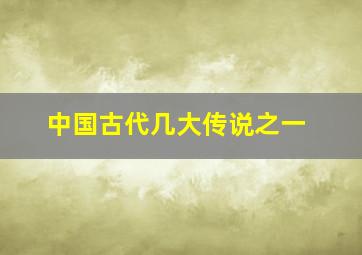 中国古代几大传说之一